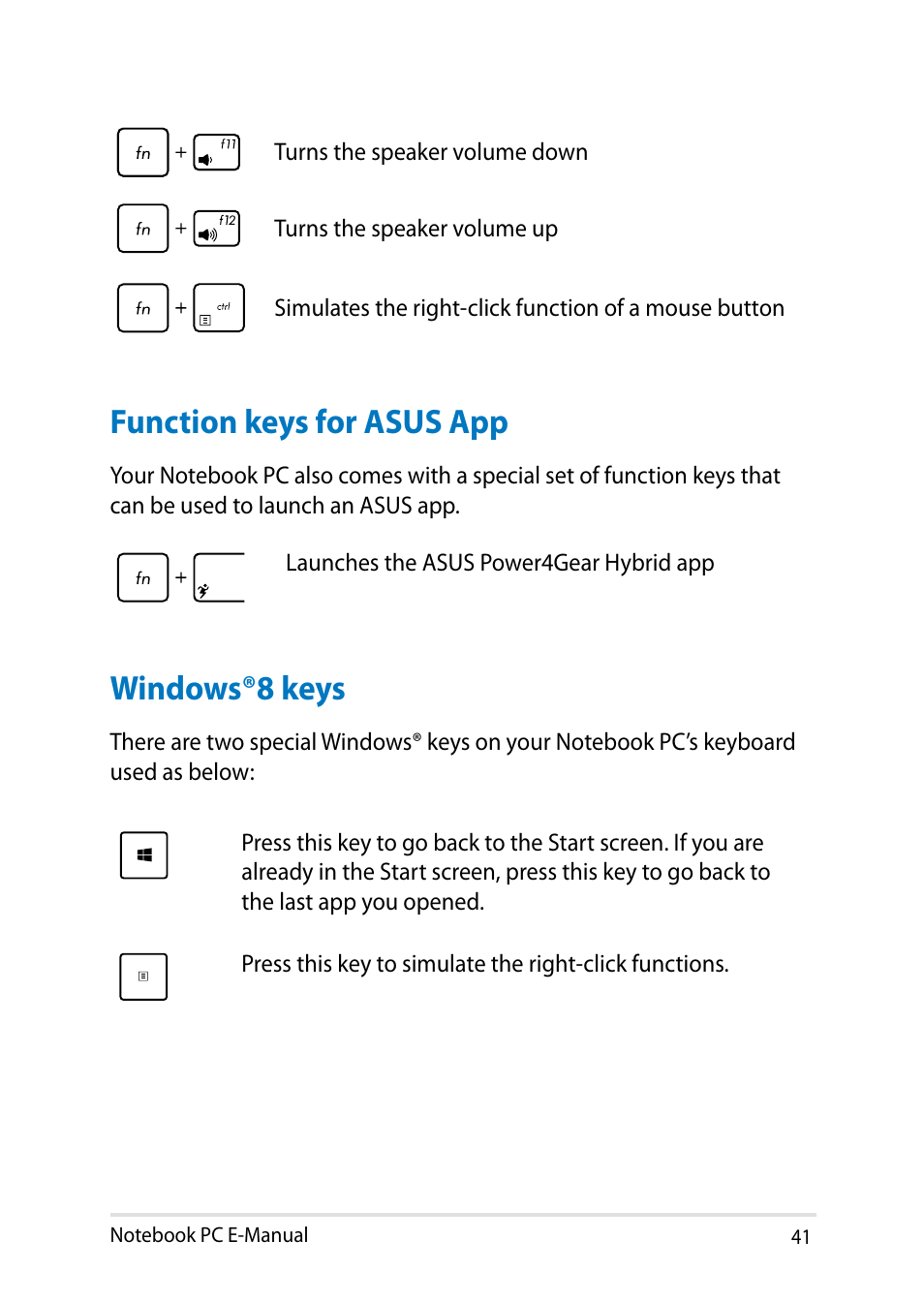 fn + f11 Turns the speaker volume down

fn + f12 Turns the speaker volume up

fn + ctrl Simulates the right-click function of a mouse button

Function keys for ASUS App

Your Notebook PC also comes with a special set of function keys that can be used to launch an ASUS app.

fn + Launches the ASUS Power4Gear Hybrid app

Windows®8 keys

There are two special Windows® keys on your Notebook PC's keyboard used as below:

Press this key to go back to the Start screen. If you are already in the Start screen, press this key to go back to the last app you opened.

Press this key to simulate the right-click functions.

Notebook PC E-Manual 41